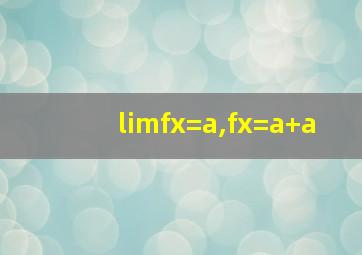 limfx=a,fx=a+a